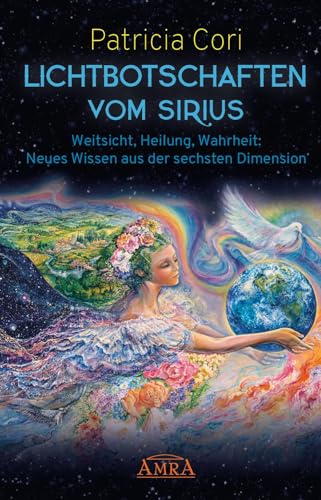 Patricia Cori

LICHTBOTSCHAFTEN VOM SIRIUS

Weitsicht, Heilung, Wahrheit: Neues Wissen aus der sechsten Dimension

AMRA